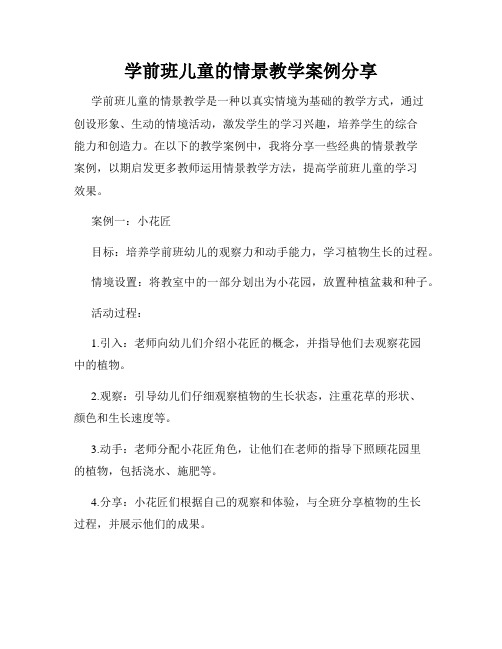 学前班儿童的情景教学案例分享

学前班儿童的情景教学是一种以真实情境为基础的教学方式，通过创设形象、生动的情境活动，激发学生的学习兴趣，培养学生的综合能力和创造力。在以下的教学案例中，我将分享一些经典的情景教学案例，以期启发更多教师运用情景教学方法，提高学前班儿童的学习效果。

案例一：小花匠

目标：培养学前班幼儿的观察力和动手能力，学习植物生长的过程。

情境设置：将教室中的一部分划出为小花园，放置种植盆栽和种子。

活动过程：

1.引入：老师向幼儿们介绍小花匠的概念，并指导他们去观察花园中的植物。

2.观察：引导幼儿们仔细观察植物的生长状态，注重花草的形状、颜色和生长速度等。

3.动手：老师分配小花匠角色，让他们在老师的指导下照顾花园里的植物，包括浇水、施肥等。

4.分享：小花匠们根据自己的观察和体验，与全班分享植物的生长过程，并展示他们的成果。